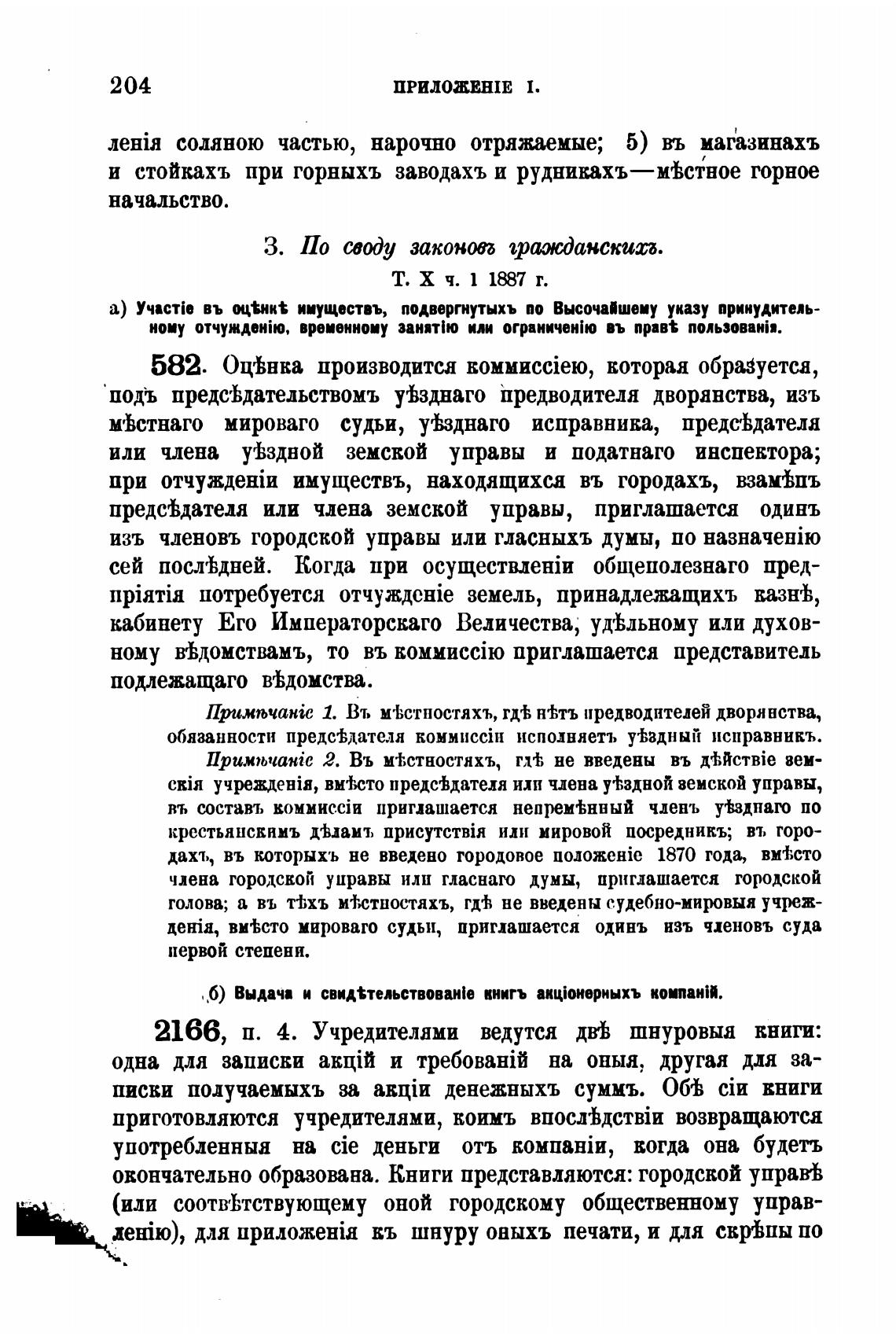 204 ПРИЛОЖЕНІЕ I.

ленія соляною частью, нарочно отряжаемые; 5) въ магазинахъ и стойкахъ при горныхъ заводахъ и рудникахъ—мѣстное горное начальство.

3. По своду законовъ гражданскихъ.

Т. X ч. 1 1887 г.

а) Участіе въ оцѣнкѣ имуществъ, подвергнутыхъ по Высочайшему указу принудительному отчужденію, временному занятію или ограниченію въ правѣ пользованія.

582. Оцѣнка производится коммиссіею, которая образуется, подъ предсѣдательствомъ уѣзднаго предводителя дворянства, изъ мѣстнаго мироваго судьи, уѣзднаго исправника, предсѣдателя или члена уѣздной земской управы и податнаго инспектора; при отчужденіи имуществъ, находящихся въ городахъ, взамѣнъ предсѣдателя или члена земской управы, приглашается одинъ изъ членовъ городской управы или гласныхъ думы, по назначенію сей послѣдней. Когда при осуществленіи общеполезнаго предпріятія потребуется отчужденіе земель, принадлежащихъ казнѣ, кабинету Его Императорскаго Величества, удѣльному или духовному вѣдомствамъ, то въ коммиссію приглашается представитель подлежащаго вѣдомства.

Примѣчаніе 1. Въ мѣстностяхъ, гдѣ нѣтъ предводителей дворянства, обязанности предсѣдателя коммиссіи исполняетъ уѣздный исправникъ.

Примѣчаніе 2. Въ мѣстностяхъ, гдѣ не введены въ дѣйствіе земскія учрежденія, вмѣсто предсѣдателя или члена уѣздной земской управы, въ составъ коммиссіи приглашается непремѣнный членъ уѣзднаго по крестьянскимъ дѣламъ присутствія или мировой посредникъ; въ городахъ, въ которыхъ не введено городовое положеніе 1870 года, вмѣсто члена городской управы или гласнаго думы, приглашается городской голова; а въ тѣхъ мѣстностяхъ, гдѣ не введены судебно-мировыя учрежденія, вмѣсто мироваго судьи, приглашается одинъ изъ членовъ суда первой степени.

б) Выдача и свидѣтельствованіе книгъ акціонерныхъ компаній.

2166, п. 4. Учредителями ведутся двѣ шнуровыя книги: одна для записки акцій и требованій на оныя, другая для записки получаемыхъ за акціи денежныхъ суммъ. Обѣ сіи книги приготовляются учредителями, коимъ впослѣдствіи возвращаются употребленныя на сіе деньги отъ компаніи, когда она будетъ окончательно образована. Книги представляются: городской управѣ (или соотвѣтствующему оной городскому общественному управленію), для приложенія къ шнуру оныхъ печати, и для скрѣпы по